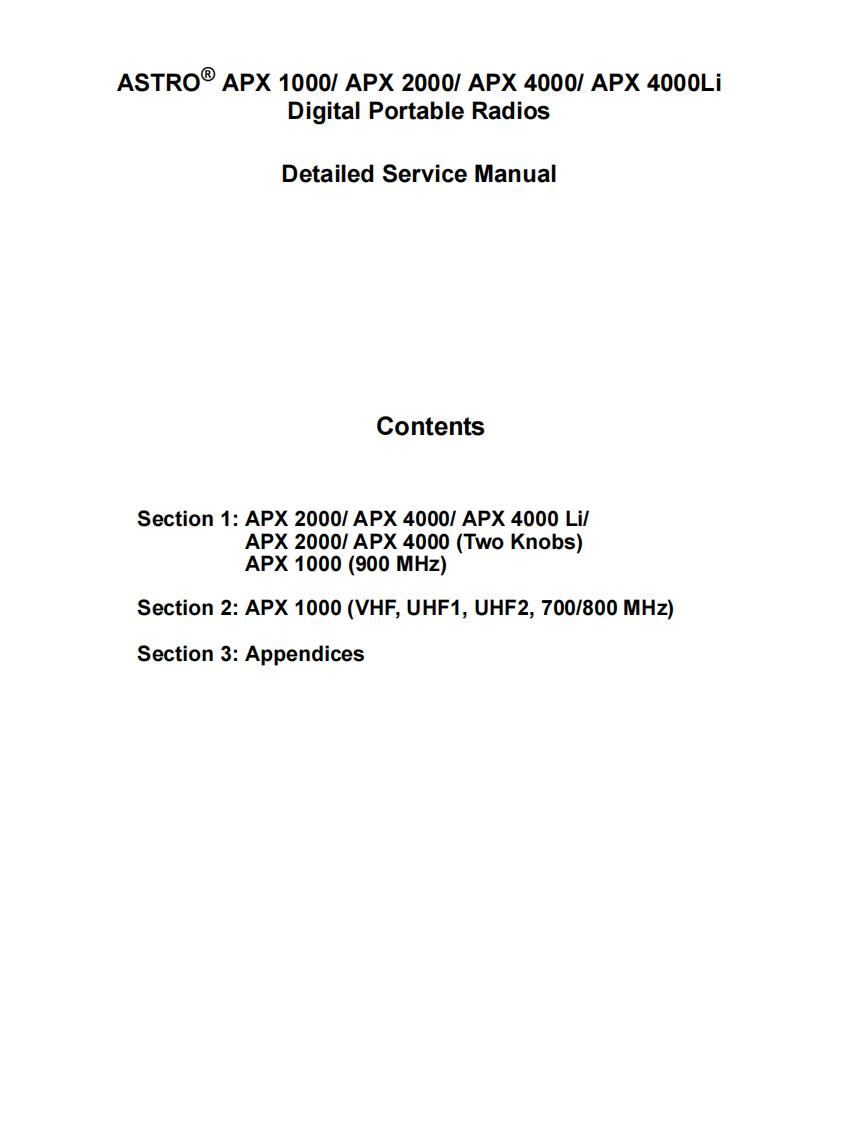 ASTRO® APX 1000/ APX 2000/ APX 4000/ APX 4000Li
Digital Portable Radios

Detailed Service Manual

Contents

Section 1: APX 2000/ APX 4000/ APX 4000 Li/
APX 2000/ APX 4000 (Two Knobs)
APX 1000 (900 MHz)

Section 2: APX 1000 (VHF, UHF1, UHF2, 700/800 MHz)

Section 3: Appendices